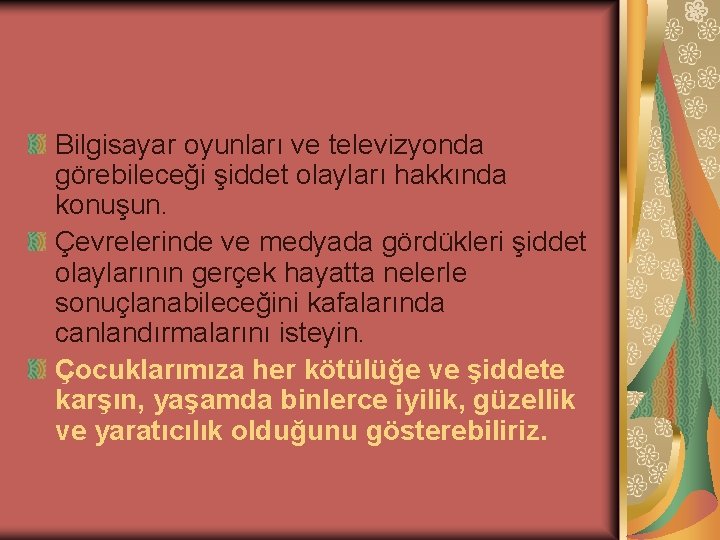 Bilgisayar oyunları ve televizyonda görebileceği şiddet olayları hakkında konuşun.

Çevrelerinde ve medyada gördükleri şiddet olaylarının gerçek hayatta nelerle sonuçlanabileceğini kafalarında canlandırmalarını isteyin.

Çocuklarımıza her kötülüğe ve şiddete karşın, yaşamda binlerce iyilik, güzellik ve yaratıcılık olduğunu gösterebiliriz.